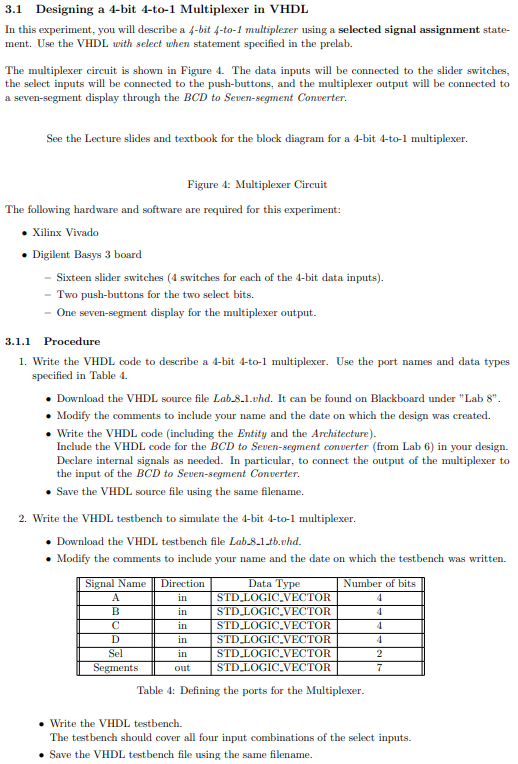 3.1 Designing a 4-bit 4-to-1 Multiplexer in VHDL

In this experiment, you will describe a 4-bit 4-to-1 multiplexer using a selected signal assignment statement. Use the VHDL with select when statement specified in the prelab.

The multiplexer circuit is shown in Figure 4. The data inputs will be connected to the slider switches, the select inputs will be connected to the push-buttons, and the multiplexer output will be connected to a seven-segment display through the BCD to Seven-segment Converter.

See the Lecture slides and textbook for the block diagram for a 4-bit 4-to-1 multiplexer.

Figure 4: Multiplexer Circuit

The following hardware and software are required for this experiment:

• Xilinx Vivado

• Digilent Basys 3 board

– Sixteen slider switches (4 switches for each of the 4-bit data inputs).
– Two push-buttons for the two select bits.
– One seven-segment display for the multiplexer output.

3.1.1 Procedure

1. Write the VHDL code to describe a 4-bit 4-to-1 multiplexer. Use the port names and data types specified in Table 4.

• Download the VHDL source file Lab_8_1.vhd. It can be found on Blackboard under "Lab 8".
• Modify the comments to include your name and the date on which the design was created.
• Write the VHDL code (including the Entity and the Architecture).
Include the VHDL code for the BCD to Seven-segment converter (from Lab 6) in your design. Declare internal signals as needed. In particular, to connect the output of the multiplexer to the input of the BCD to Seven-segment Converter.
• Save the VHDL source file using the same filename.

2. Write the VHDL testbench to simulate the 4-bit 4-to-1 multiplexer.

• Download the VHDL testbench file Lab_8_1_tb.vhd.
• Modify the comments to include your name and the date on which the testbench was written.

| Signal Name | Direction | Data Type | Number of bits |
|---|---|---|---|
| A | in | STD_LOGIC_VECTOR | 4 |
| B | in | STD_LOGIC_VECTOR | 4 |
| C | in | STD_LOGIC_VECTOR | 4 |
| D | in | STD_LOGIC_VECTOR | 4 |
| Sel | in | STD_LOGIC_VECTOR | 2 |
| Segments | out | STD_LOGIC_VECTOR | 7 |

Table 4: Defining the ports for the Multiplexer.

• Write the VHDL testbench.
The testbench should cover all four input combinations of the select inputs.
• Save the VHDL testbench file using the same filename.